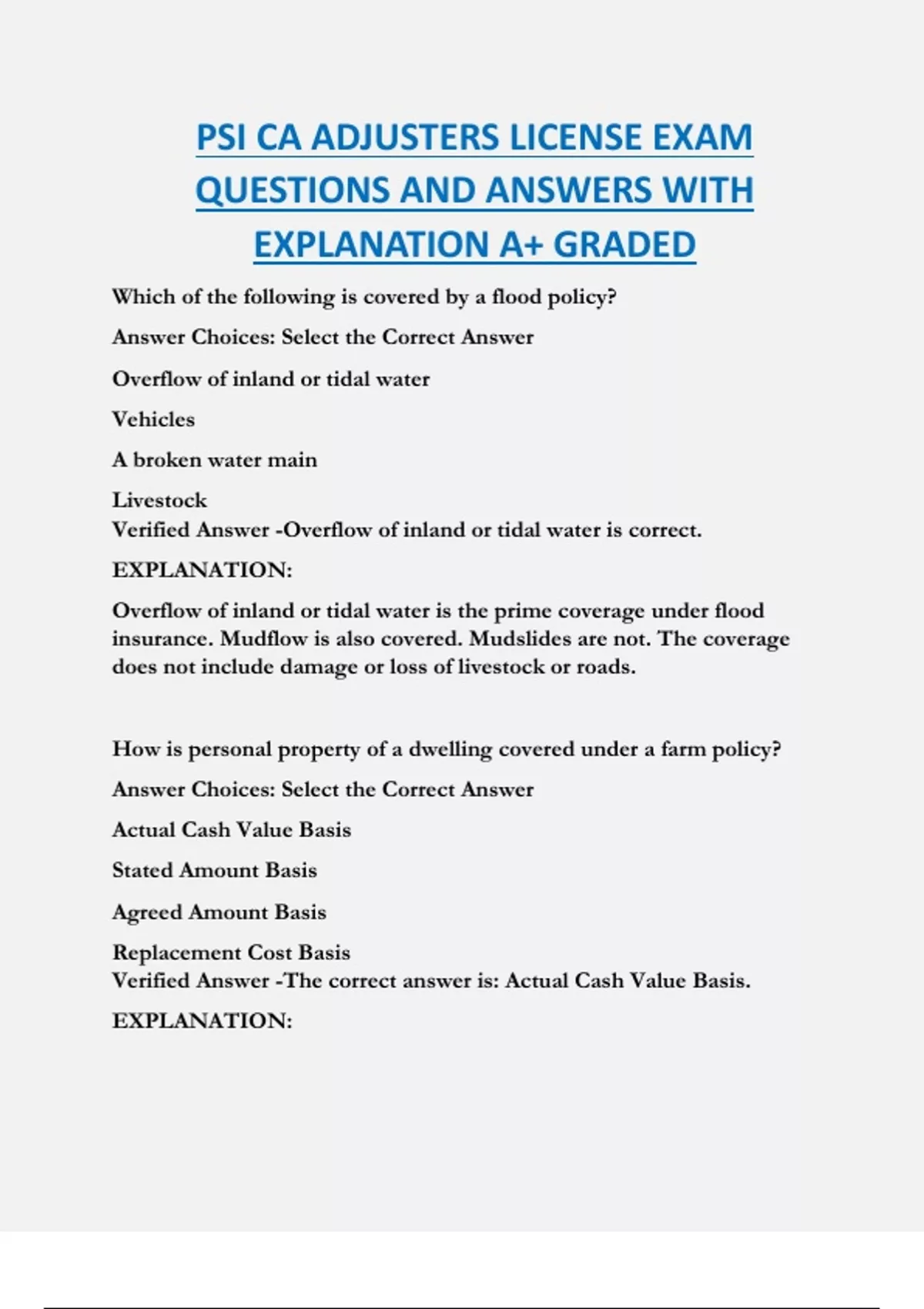 PSI CA ADJUSTERS LICENSE EXAM QUESTIONS AND ANSWERS WITH EXPLANATION A+ GRADED

Which of the following is covered by a flood policy?

Answer Choices: Select the Correct Answer

Overflow of inland or tidal water

Vehicles

A broken water main

Livestock
Verified Answer -Overflow of inland or tidal water is correct.

EXPLANATION:

Overflow of inland or tidal water is the prime coverage under flood insurance. Mudflow is also covered. Mudslides are not. The coverage does not include damage or loss of livestock or roads.

How is personal property of a dwelling covered under a farm policy?

Answer Choices: Select the Correct Answer

Actual Cash Value Basis

Stated Amount Basis

Agreed Amount Basis

Replacement Cost Basis
Verified Answer -The correct answer is: Actual Cash Value Basis.

EXPLANATION: